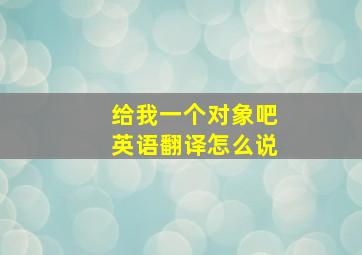 给我一个对象吧
英语翻译怎么说